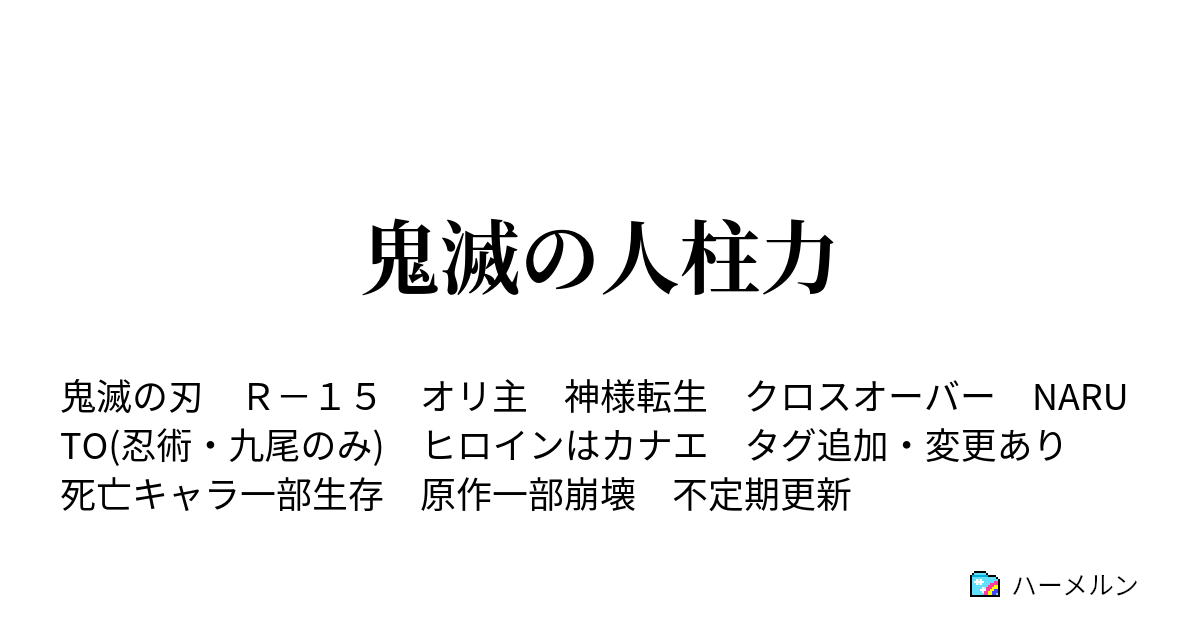 鬼滅の人柱力

鬼滅の刃　Ｒ－１５　オリ主　神様転生　クロスオーバー　NARUTO(忍術・九尾のみ)　ヒロインはカナエ　タグ追加・変更あり　死亡キャラ一部生存　原作一部崩壊　不定期更新

ハーメルン